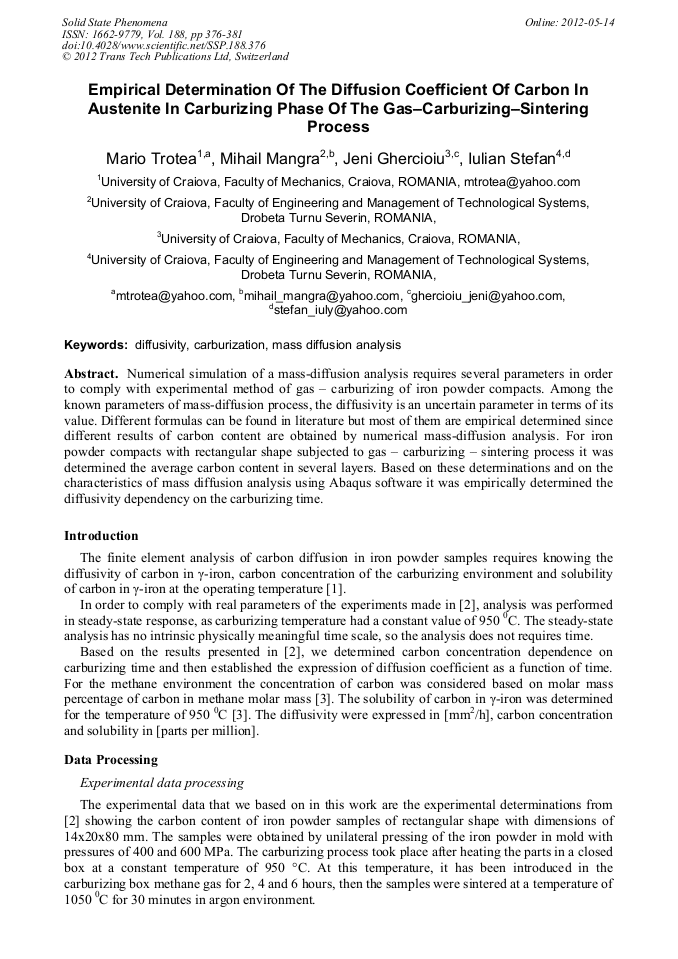 Solid State Phenomena
ISSN: 1662-9779, Vol. 188, pp 376-381
doi:10.4028/www.scientific.net/SSP.188.376
© 2012 Trans Tech Publications Ltd, Switzerland

Online: 2012-05-14

Empirical Determination Of The Diffusion Coefficient Of Carbon In Austenite In Carburizing Phase Of The Gas–Carburizing–Sintering Process

Mario Trotea$^{1,a}$, Mihail Mangra$^{2,b}$, Jeni Ghercioiu$^{3,c}$, Iulian Stefan$^{4,d}$

$^{1}$University of Craiova, Faculty of Mechanics, Craiova, ROMANIA, mtrotea@yahoo.com

$^{2}$University of Craiova, Faculty of Engineering and Management of Technological Systems, Drobeta Turnu Severin, ROMANIA,

$^{3}$University of Craiova, Faculty of Mechanics, Craiova, ROMANIA,

$^{4}$University of Craiova, Faculty of Engineering and Management of Technological Systems, Drobeta Turnu Severin, ROMANIA,

$^{a}$mtrotea@yahoo.com, $^{b}$mihail_mangra@yahoo.com, $^{c}$ghercioiu_jeni@yahoo.com, $^{d}$stefan_iuly@yahoo.com

Keywords: diffusivity, carburization, mass diffusion analysis

Abstract. Numerical simulation of a mass-diffusion analysis requires several parameters in order to comply with experimental method of gas – carburizing of iron powder compacts. Among the known parameters of mass-diffusion process, the diffusivity is an uncertain parameter in terms of its value. Different formulas can be found in literature but most of them are empirical determined since different results of carbon content are obtained by numerical mass-diffusion analysis. For iron powder compacts with rectangular shape subjected to gas – carburizing – sintering process it was determined the average carbon content in several layers. Based on these determinations and on the characteristics of mass diffusion analysis using Abaqus software it was empirically determined the diffusivity dependency on the carburizing time.

Introduction

The finite element analysis of carbon diffusion in iron powder samples requires knowing the diffusivity of carbon in γ-iron, carbon concentration of the carburizing environment and solubility of carbon in γ-iron at the operating temperature [1].

In order to comply with real parameters of the experiments made in [2], analysis was performed in steady-state response, as carburizing temperature had a constant value of 950 $^{0}$C. The steady-state analysis has no intrinsic physically meaningful time scale, so the analysis does not requires time.

Based on the results presented in [2], we determined carbon concentration dependence on carburizing time and then established the expression of diffusion coefficient as a function of time. For the methane environment the concentration of carbon was considered based on molar mass percentage of carbon in methane molar mass [3]. The solubility of carbon in γ-iron was determined for the temperature of 950 $^{0}$C [3]. The diffusivity were expressed in [mm$^{2}$/h], carbon concentration and solubility in [parts per million].

Data Processing

Experimental data processing

The experimental data that we based on in this work are the experimental determinations from [2] showing the carbon content of iron powder samples of rectangular shape with dimensions of 14x20x80 mm. The samples were obtained by unilateral pressing of the iron powder in mold with pressures of 400 and 600 MPa. The carburizing process took place after heating the parts in a closed box at a constant temperature of 950 °C. At this temperature, it has been introduced in the carburizing box methane gas for 2, 4 and 6 hours, then the samples were sintered at a temperature of 1050 $^{0}$C for 30 minutes in argon environment.